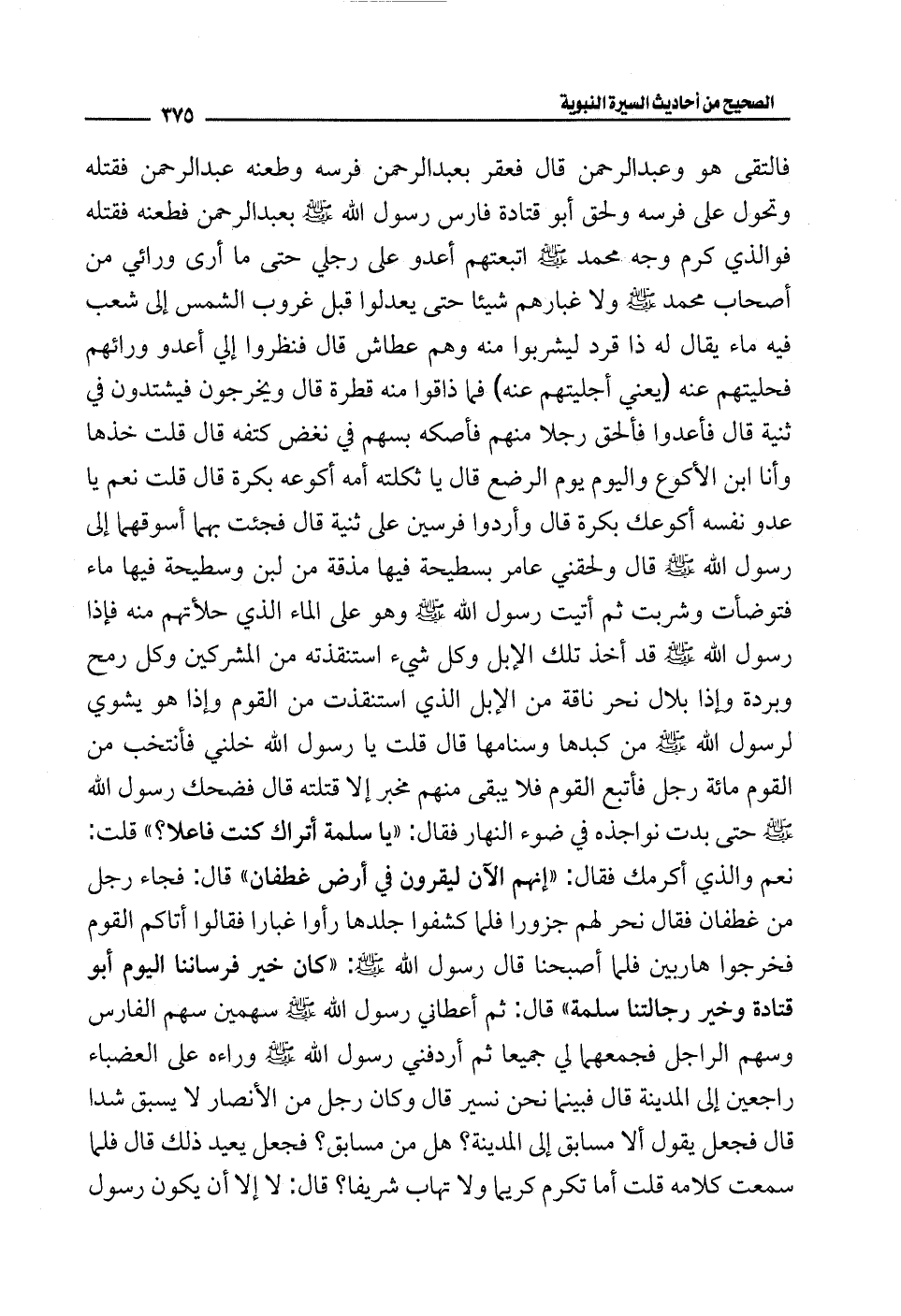 الصحيح من أحاديث السيرة النبوية ٣٧٥

فالتقى هو وعبدالرحمن قال فعقر بعبدالرحمن فرسه وطعنه عبدالرحمن فقتله وتحول على فرسه ولحق أبو قتادة فارس رسول الله ﷺ بعبدالرحمن فطعنه فقتله فوالذي كرم وجه محمد ﷺ اتبعتهم أعدو على رجلي حتى ما أرى ورائي من أصحاب محمد ﷺ ولا غبارهم شيئا حتى يعدلوا قبل غروب الشمس إلى شعب فيه ماء يقال له ذا قرد ليشربوا منه وهم عطاش قال فنظروا إلي أعدو ورائهم فحليتهم عنه (يعني أجليتهم عنه) فما ذاقوا منه قطرة قال ويخرجون فيشتدون في ثنية قال فأعدوا فألحق رجلا منهم فأصكه بسهم في نغض كتفه قال قلت خذها وأنا ابن الأكوع واليوم يوم الرضع قال يا ثكلته أمه أكوعه بكرة قال قلت نعم يا عدو نفسه أكوعك بكرة قال وأردوا فرسين على ثنية قال فجئت بهما أسوقهما إلى رسول الله ﷺ قال ولحقني عامر بسطيحة فيها مذقة من لبن وسطيحة فيها ماء فتوضأت وشربت ثم أتيت رسول الله ﷺ وهو على الماء الذي حلأتهم منه فإذا رسول الله ﷺ قد أخذ تلك الإبل وكل شيء استنقذته من المشركين وكل رمح وبردة وإذا بلال نحر ناقة من الإبل الذي استنقذت من القوم وإذا هو يشوي لرسول الله ﷺ من كبدها وسنامها قال قلت يا رسول الله خلني فأنتخب من القوم مائة رجل فأتبع القوم فلا يبقى منهم مخبر إلا قتلته قال فضحك رسول الله ﷺ حتى بدت نواجذه في ضوء النهار فقال: «يا سلمة أتراك كنت فاعلا؟» قلت: نعم والذي أكرمك فقال: «إنهم الآن ليقرون في أرض غطفان» قال: فجاء رجل من غطفان فقال نحر لهم جزورا فلما كشفوا جلدها رأوا غبارا فقالوا أتاكم القوم فخرجوا هاربين فلما أصبحنا قال رسول الله ﷺ: «كان خير فرساننا اليوم أبو قتادة وخير رجالتنا سلمة» قال: ثم أعطاني رسول الله ﷺ سهمين سهم الفارس وسهم الراجل فجمعهما لي جميعا ثم أردفني رسول الله ﷺ وراءه على العضباء راجعين إلى المدينة قال فبينما نحن نسير قال وكان رجل من الأنصار لا يسبق شدا قال فجعل يقول ألا مسابق إلى المدينة؟ هل من مسابق؟ فجعل يعيد ذلك قال فلما سمعت كلامه قلت أما تكرم كريما ولا تهاب شريفا؟ قال: لا إلا أن يكون رسول